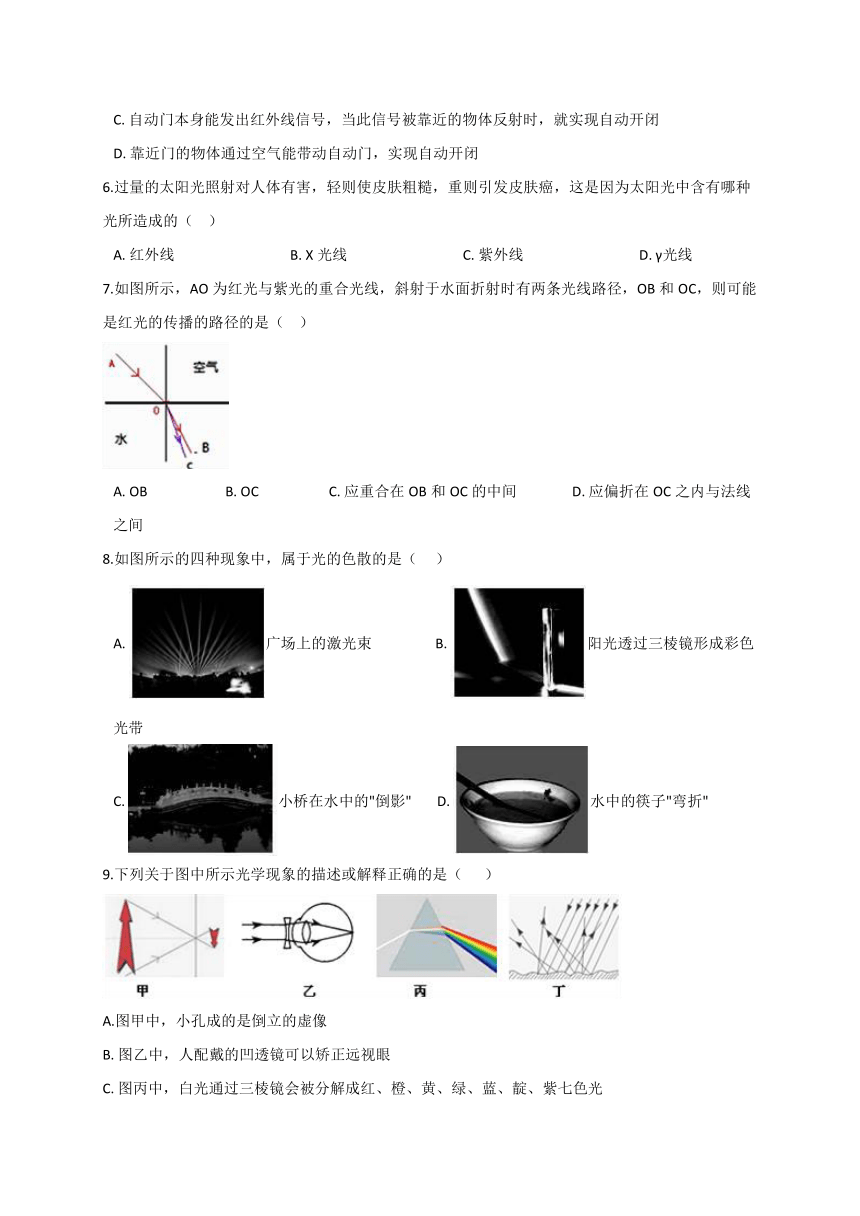 C. 自动门本身能发出红外线信号，当此信号被靠近的物体反射时，就实现自动开闭

D. 靠近门的物体通过空气能带动自动门，实现自动开闭

6.过量的太阳光照射对人体有害，轻则使皮肤粗糙，重则引发皮肤癌，这是因为太阳光中含有哪种光所造成的（　）

A. 红外线　　B. X 光线　　C. 紫外线　　D. γ光线

7.如图所示，AO 为红光与紫光的重合光线，斜射于水面折射时有两条光线路径，OB 和 OC，则可能是红光的传播的路径的是（　）

A
空气
O
水
B
C

A. OB　　B. OC　　C. 应重合在 OB 和 OC 的中间　　D. 应偏折在 OC 之内与法线之间

8.如图所示的四种现象中，属于光的色散的是（　）

A. 广场上的激光束　　B. 阳光透过三棱镜形成彩色光带

C. 小桥在水中的"倒影"　　D. 水中的筷子"弯折"

9.下列关于图中所示光学现象的描述或解释正确的是（　）

甲　乙　丙　丁

A.图甲中，小孔成的是倒立的虚像

B. 图乙中，人配戴的凹透镜可以矫正远视眼

C. 图丙中，白光通过三棱镜会被分解成红、橙、黄、绿、蓝、靛、紫七色光